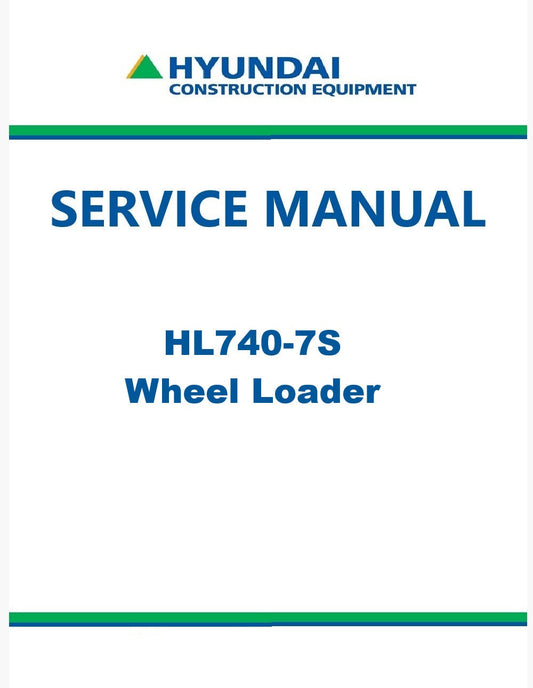 HYUNDAI
CONSTRUCTION EQUIPMENT

SERVICE MANUAL

HL740-7S
Wheel Loader